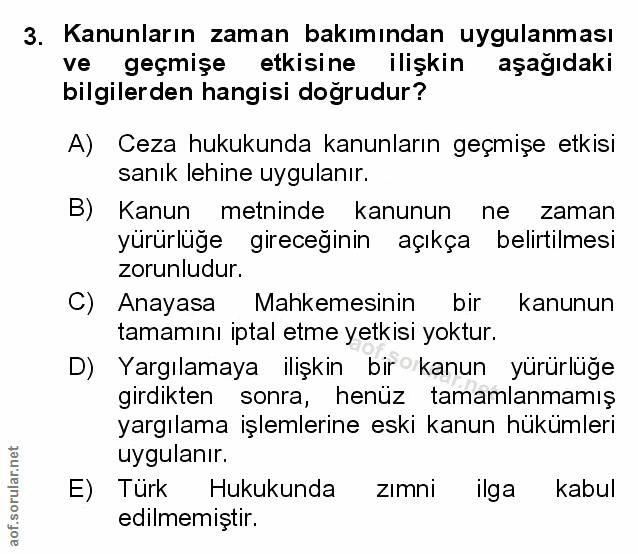 3. Kanunların zaman bakımından uygulanması ve geçmişe etkisine ilişkin aşağıdaki bilgilerden hangisi doğrudur?

A) Ceza hukukunda kanunların geçmişe etkisi sanık lehine uygulanır.

B) Kanun metninde kanunun ne zaman yürürlüğe gireceğinin açıkça belirtilmesi zorunludur.

C) Anayasa Mahkemesinin bir kanunun tamamını iptal etme yetkisi yoktur.

D) Yargılamaya ilişkin bir kanun yürürlüğe girdikten sonra, henüz tamamlanmamış yargılama işlemlerine eski kanun hükümleri uygulanır.

E) Türk Hukukunda zımni ilga kabul edilmemiştir.

aof.sorular.net

aof.sorular.net